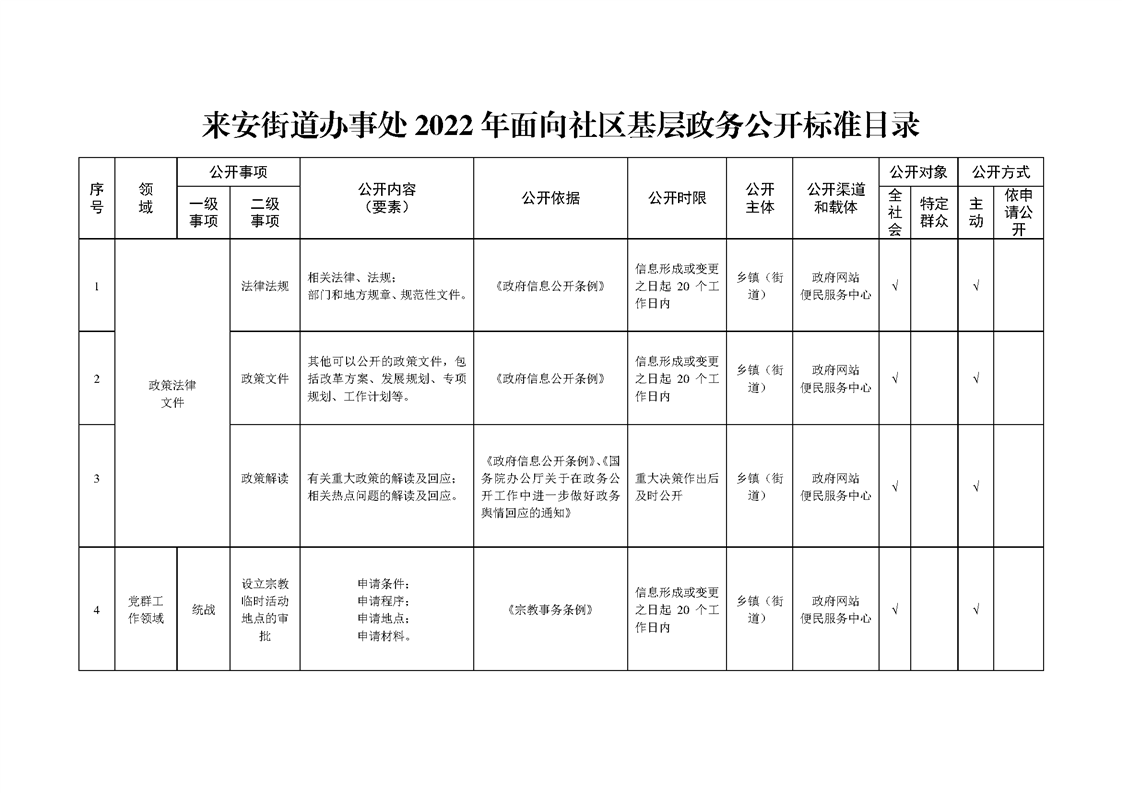 来安街道办事处 2022 年面向社区基层政务公开标准目录

| 序号 | 领域 | 公开事项 一级事项 | 公开事项 二级事项 | 公开内容（要素） | 公开依据 | 公开时限 | 公开主体 | 公开渠道和载体 | 公开对象 全社会 | 公开对象 特定群众 | 公开方式 主动 | 公开方式 依申请公开 |
|---|---|---|---|---|---|---|---|---|---|---|---|---|
| 1 | 政策法律文件 | | 法律法规 | 相关法律、法规；部门和地方规章、规范性文件。 | 《政府信息公开条例》 | 信息形成或变更之日起 20 个工作日内 | 乡镇（街道） | 政府网站 便民服务中心 | √ | | √ | |
| 2 | 政策法律文件 | | 政策文件 | 其他可以公开的政策文件，包括改革方案、发展规划、专项规划、工作计划等。 | 《政府信息公开条例》 | 信息形成或变更之日起 20 个工作日内 | 乡镇（街道） | 政府网站 便民服务中心 | √ | | √ | |
| 3 | 政策法律文件 | | 政策解读 | 有关重大政策的解读及回应；相关热点问题的解读及回应。 | 《政府信息公开条例》、《国务院办公厅关于在政务公开工作中进一步做好政务舆情回应的通知》 | 重大决策作出后及时公开 | 乡镇（街道） | 政府网站 便民服务中心 | √ | | √ | |
| 4 | 党群工作领域 | 统战 | 设立宗教临时活动地点的审批 | 申请条件；申请程序；申请地点；申请材料。 | 《宗教事务条例》 | 信息形成或变更之日起 20 个工作日内 | 乡镇（街道） | 政府网站 便民服务中心 | √ | | √ | |